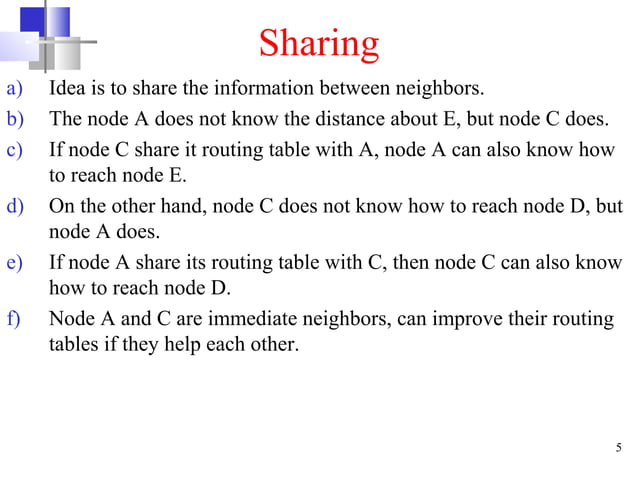 Sharing

a) Idea is to share the information between neighbors.

b) The node A does not know the distance about E, but node C does.

c) If node C share it routing table with A, node A can also know how to reach node E.

d) On the other hand, node C does not know how to reach node D, but node A does.

e) If node A share its routing table with C, then node C can also know how to reach node D.

f) Node A and C are immediate neighbors, can improve their routing tables if they help each other.

5